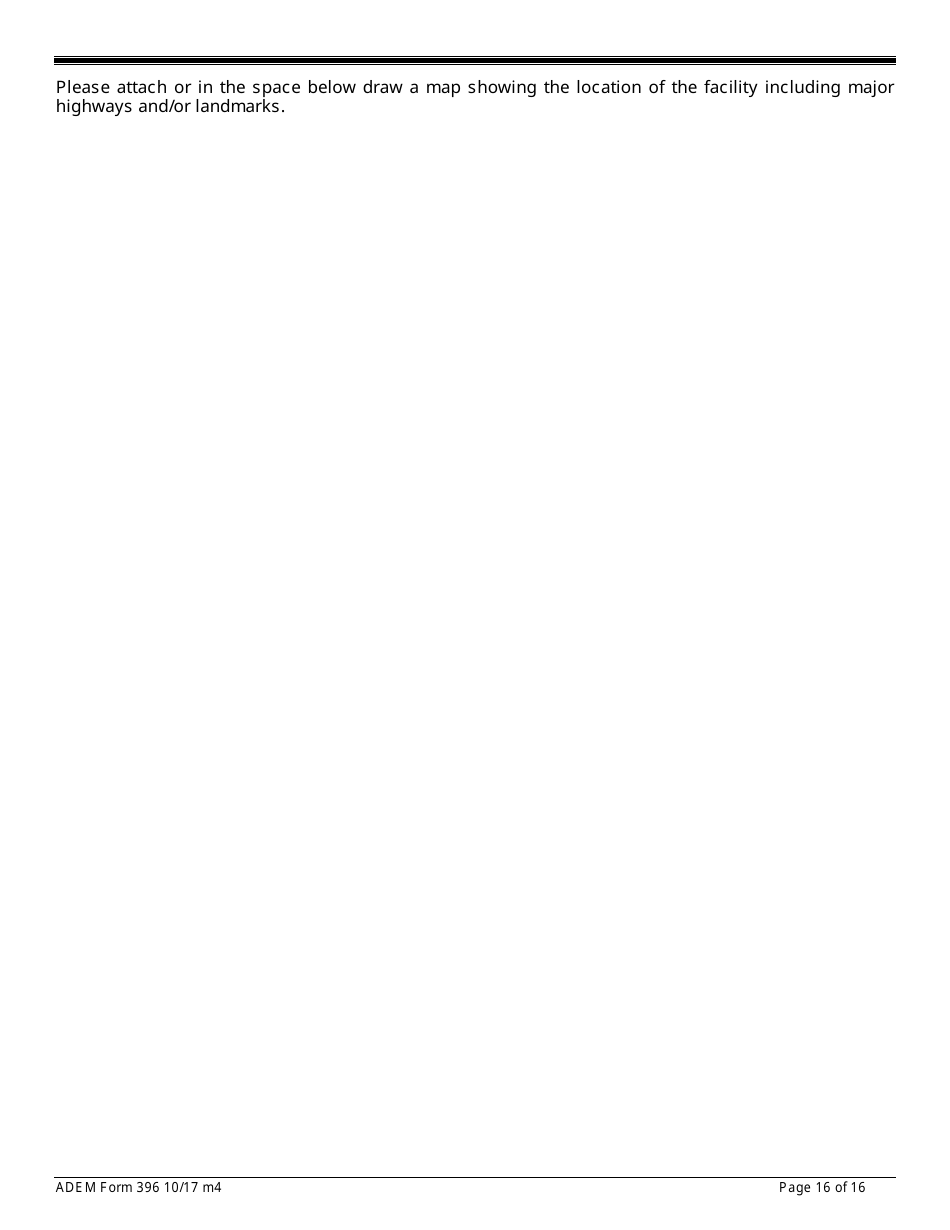 Please attach or in the space below draw a map showing the location of the facility including major highways and/or landmarks.

ADEM Form 396 10/17 m4

Page 16 of 16